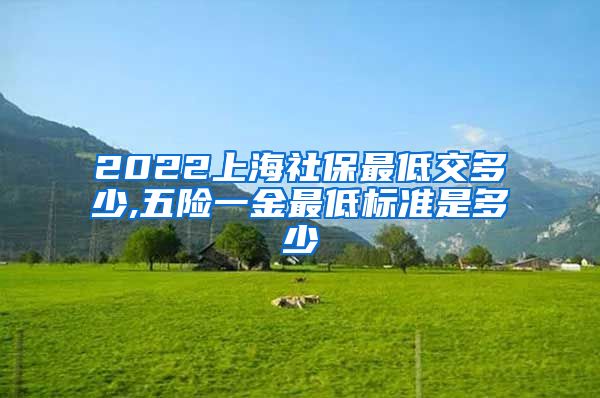 2022上海社保最低交多少,五险一金最低标准是多少